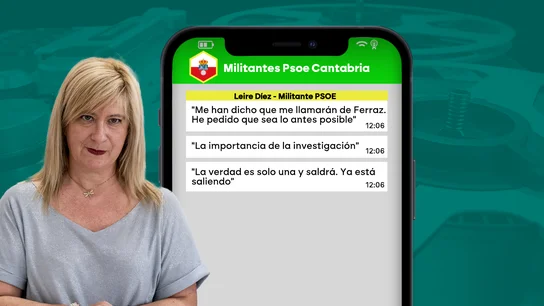 Militantes Psoe Cantabria

Leire Díez - Militante PSOE

"Me han dicho que me llamarán de Ferraz. He pedido que sea lo antes posible" 12:06

"La importancia de la investigación" 12:06

"La verdad es solo una y saldrá. Ya está saliendo" 12:06